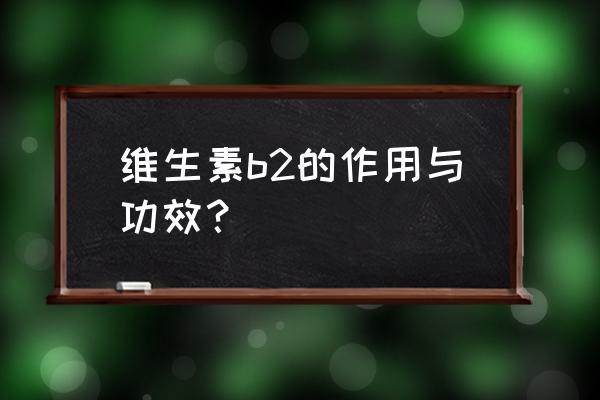 维生素b2的作用与功效？